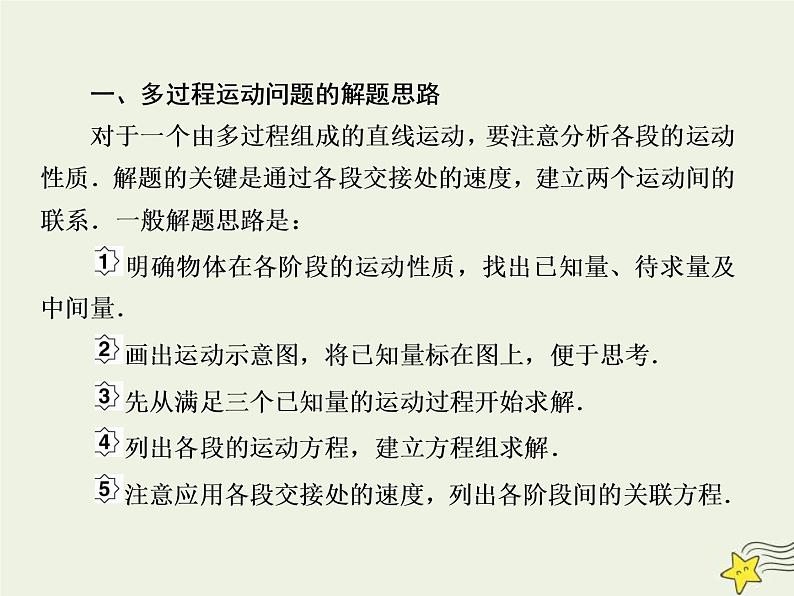 一、多过程运动问题的解题思路

对于一个由多过程组成的直线运动，要注意分析各段的运动性质．解题的关键是通过各段交接处的速度，建立两个运动间的联系．一般解题思路是：

1 明确物体在各阶段的运动性质，找出已知量、待求量及中间量．

2 画出运动示意图，将已知量标在图上，便于思考．

3 先从满足三个已知量的运动过程开始求解．

4 列出各段的运动方程，建立方程组求解．

5 注意应用各段交接处的速度，列出各阶段间的关联方程．